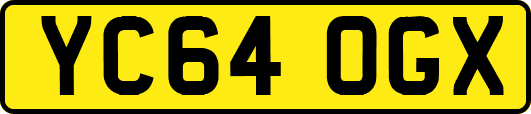 YC64 OGX